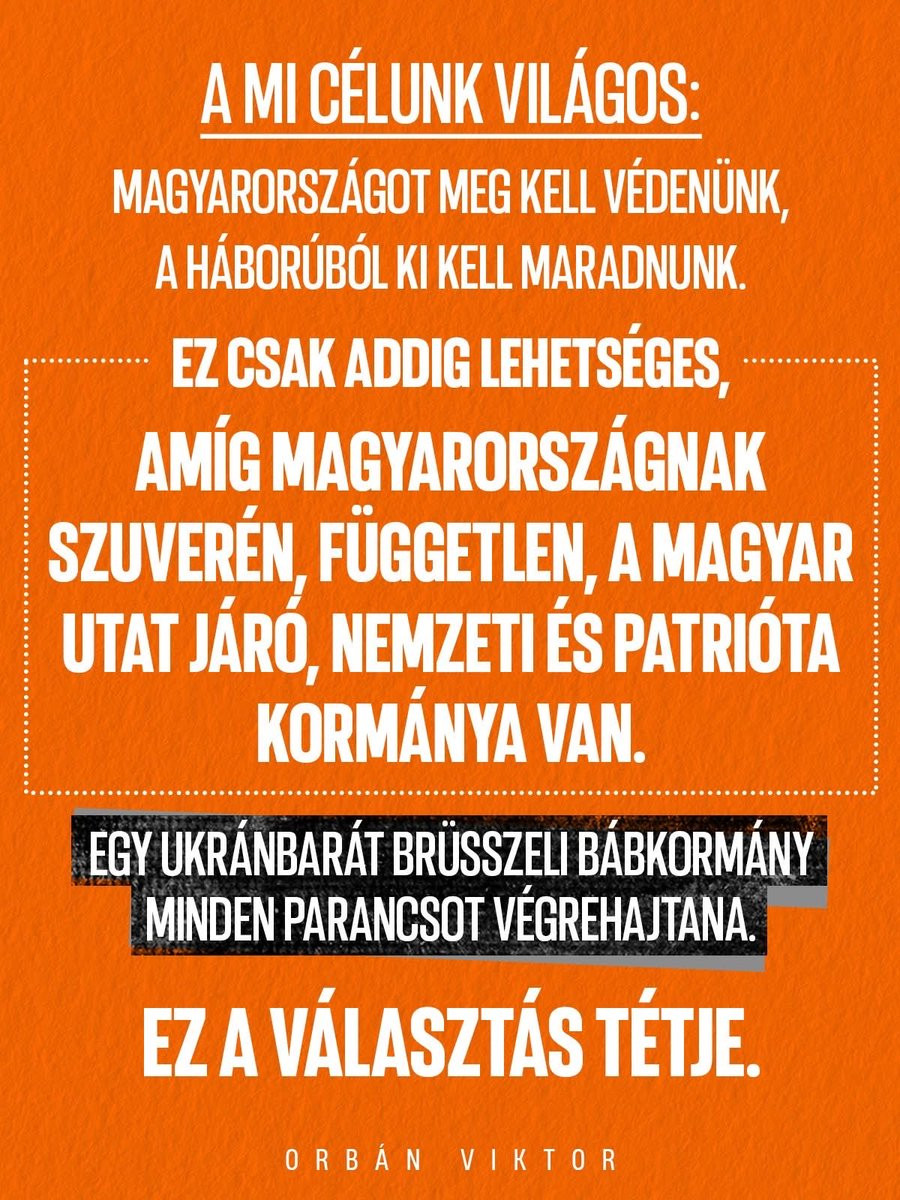 A MI CÉLUNK VILÁGOS:

MAGYARORSZÁGOT MEG KELL VÉDENÜNK, A HÁBORÚBÓL KI KELL MARADNUNK.

EZ CSAK ADDIG LEHETSÉGES, AMÍG MAGYARORSZÁGNAK SZUVERÉN, FÜGGETLEN, A MAGYAR UTAT JÁRÓ, NEMZETI ÉS PATRIÓTA KORMÁNYA VAN.

EGY UKRÁNBARÁT BRÜSSZELI BÁBKORMÁNY MINDEN PARANCSOT VÉGREHAJTANA.

EZ A VÁLASZTÁS TÉTJE.

ORBÁN VIKTOR